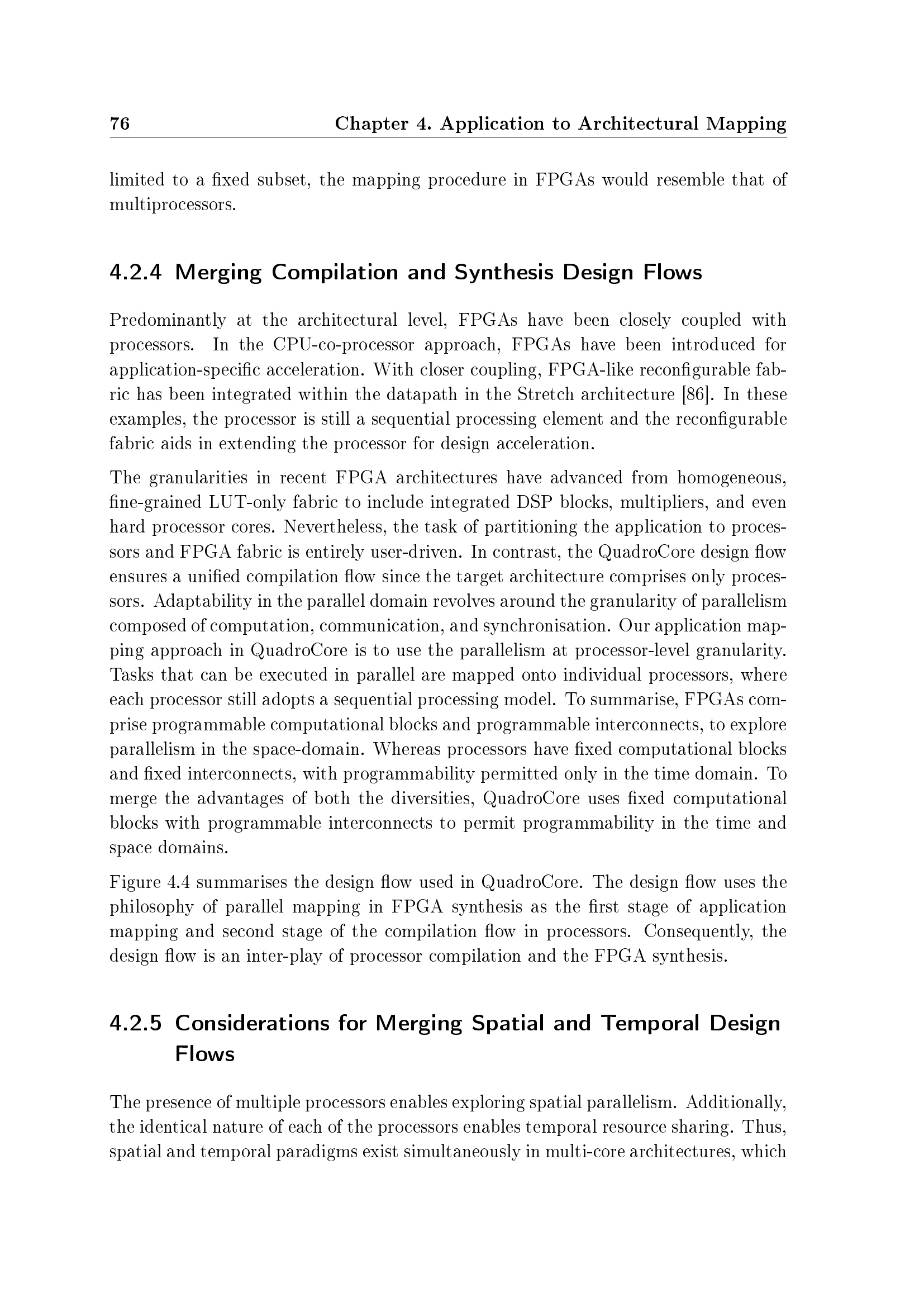 76 Chapter 4. Application to Architectural Mapping

limited to a fixed subset, the mapping procedure in FPGAs would resemble that of multiprocessors.

4.2.4 Merging Compilation and Synthesis Design Flows

Predominantly at the architectural level, FPGAs have been closely coupled with processors. In the CPU-co-processor approach, FPGAs have been introduced for application-specific acceleration. With closer coupling, FPGA-like reconfigurable fabric has been integrated within the datapath in the Stretch architecture [86]. In these examples, the processor is still a sequential processing element and the reconfigurable fabric aids in extending the processor for design acceleration.

The granularities in recent FPGA architectures have advanced from homogeneous, fine-grained LUT-only fabric to include integrated DSP blocks, multipliers, and even hard processor cores. Nevertheless, the task of partitioning the application to processors and FPGA fabric is entirely user-driven. In contrast, the QuadroCore design flow ensures a unified compilation flow since the target architecture comprises only processors. Adaptability in the parallel domain revolves around the granularity of parallelism composed of computation, communication, and synchronisation. Our application mapping approach in QuadroCore is to use the parallelism at processor-level granularity. Tasks that can be executed in parallel are mapped onto individual processors, where each processor still adopts a sequential processing model. To summarise, FPGAs comprise programmable computational blocks and programmable interconnects, to explore parallelism in the space-domain. Whereas processors have fixed computational blocks and fixed interconnects, with programmability permitted only in the time domain. To merge the advantages of both the diversities, QuadroCore uses fixed computational blocks with programmable interconnects to permit programmability in the time and space domains.

Figure 4.4 summarises the design flow used in QuadroCore. The design flow uses the philosophy of parallel mapping in FPGA synthesis as the first stage of application mapping and second stage of the compilation flow in processors. Consequently, the design flow is an inter-play of processor compilation and the FPGA synthesis.

4.2.5 Considerations for Merging Spatial and Temporal Design Flows

The presence of multiple processors enables exploring spatial parallelism. Additionally, the identical nature of each of the processors enables temporal resource sharing. Thus, spatial and temporal paradigms exist simultaneously in multi-core architectures, which